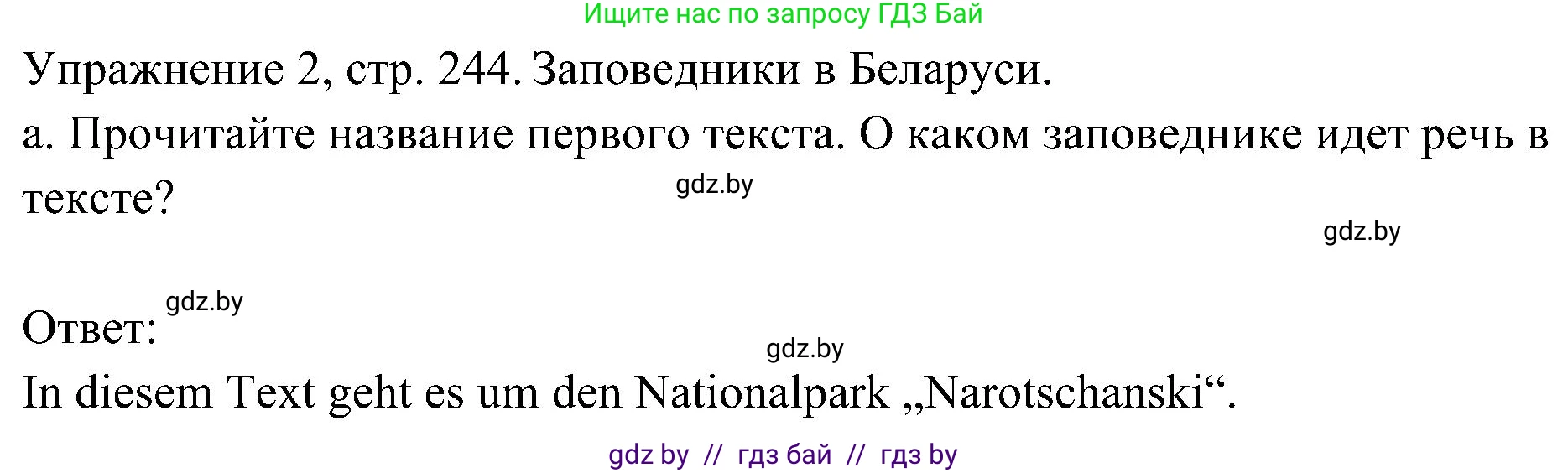 Ищите нас по запросу ГДЗ Бай

Упражнение 2, стр. 244. Заповедники в Беларуси.

а. Прочитайте название первого текста. О каком заповеднике идет речь в тексте?

gdz.by

gdz.by

gdz.by

Ответ:

gdz.by

In diesem Text geht es um den Nationalpark „Narotschanski“.

gdz by // гдз бай // гдз by